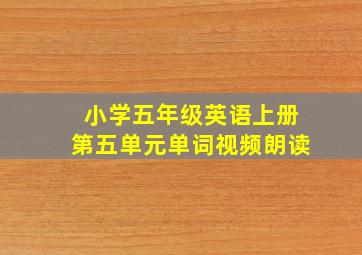 小学五年级英语上册
第五单元单词视频朗读